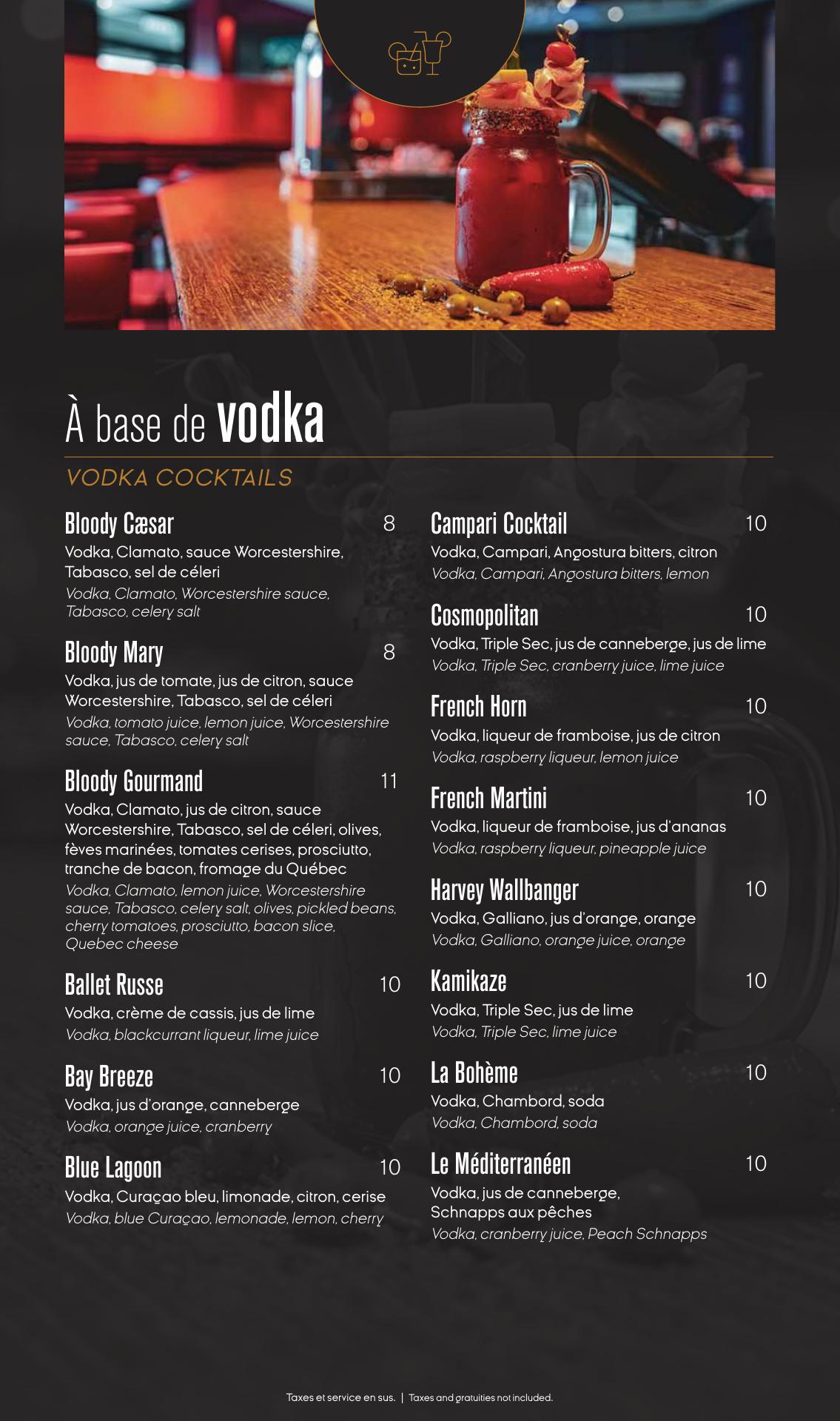 À base de vodka

VODKA COCKTAILS

Bloody Cæsar 8
Vodka, Clamato, sauce Worcestershire, Tabasco, sel de céleri
Vodka, Clamato, Worcestershire sauce, Tabasco, celery salt

Bloody Mary 8
Vodka, jus de tomate, jus de citron, sauce Worcestershire, Tabasco, sel de céleri
Vodka, tomato juice, lemon juice, Worcestershire sauce, Tabasco, celery salt

Bloody Gourmand 11
Vodka, Clamato, jus de citron, sauce Worcestershire, Tabasco, sel de céleri, olives, fèves marinées, tomates cerises, prosciutto, tranche de bacon, fromage du Québec
Vodka, Clamato, lemon juice, Worcestershire sauce, Tabasco, celery salt, olives, pickled beans, cherry tomatoes, prosciutto, bacon slice, Quebec cheese

Ballet Russe 10
Vodka, crème de cassis, jus de lime
Vodka, blackcurrant liqueur, lime juice

Bay Breeze 10
Vodka, jus d'orange, canneberge
Vodka, orange juice, cranberry

Blue Lagoon 10
Vodka, Curaçao bleu, limonade, citron, cerise
Vodka, blue Curaçao, lemonade, lemon, cherry

Campari Cocktail 10
Vodka, Campari, Angostura bitters, citron
Vodka, Campari, Angostura bitters, lemon

Cosmopolitan 10
Vodka, Triple Sec, jus de canneberge, jus de lime
Vodka, Triple Sec, cranberry juice, lime juice

French Horn 10
Vodka, liqueur de framboise, jus de citron
Vodka, raspberry liqueur, lemon juice

French Martini 10
Vodka, liqueur de framboise, jus d'ananas
Vodka, raspberry liqueur, pineapple juice

Harvey Wallbanger 10
Vodka, Galliano, jus d'orange, orange
Vodka, Galliano, orange juice, orange

Kamikaze 10
Vodka, Triple Sec, jus de lime
Vodka, Triple Sec, lime juice

La Bohème 10
Vodka, Chambord, soda
Vodka, Chambord, soda

Le Méditerranéen 10
Vodka, jus de canneberge, Schnapps aux pêches
Vodka, cranberry juice, Peach Schnapps

Taxes et service en sus. | Taxes and gratuities not included.